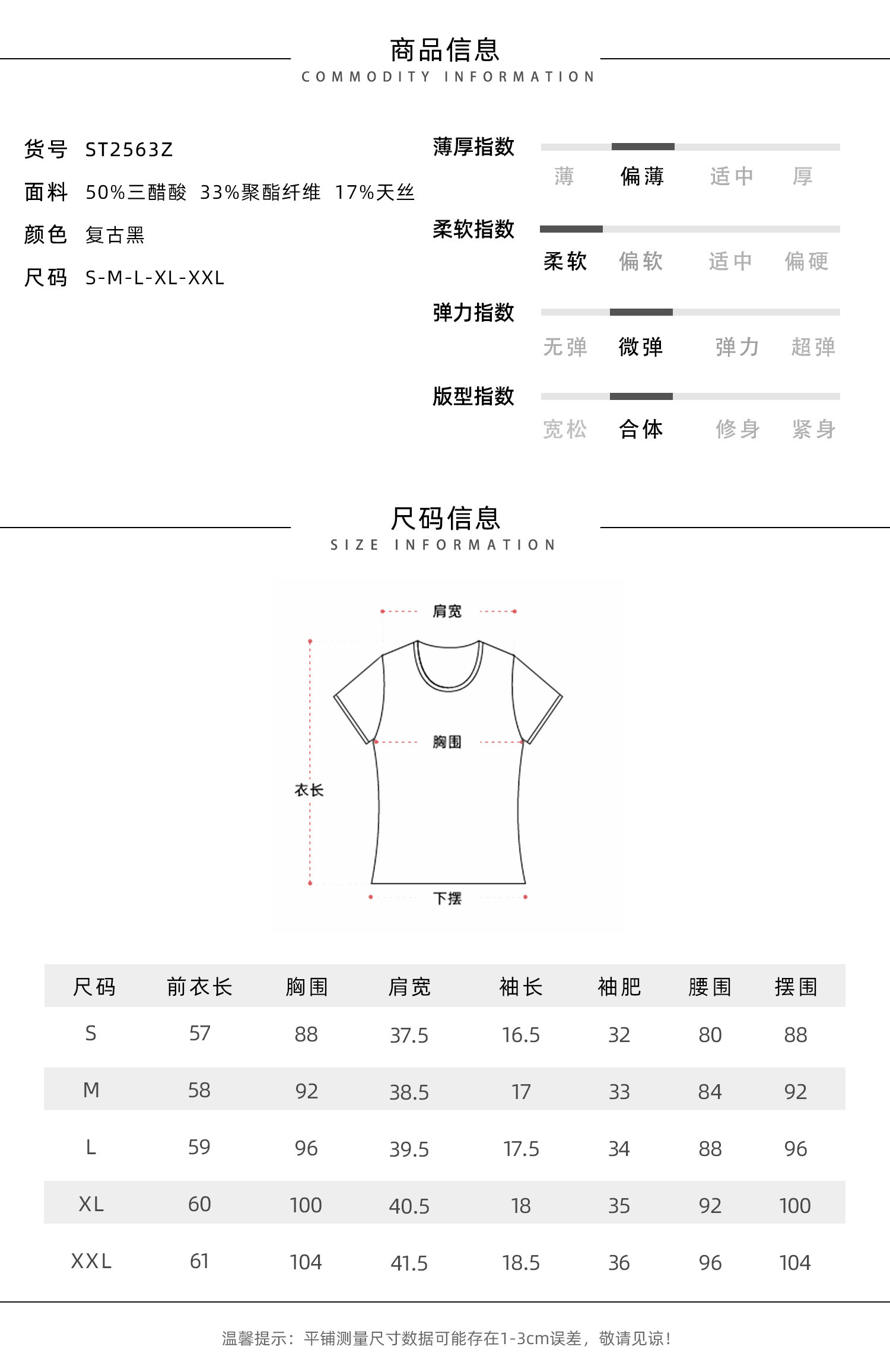 商品信息
COMMODITY INFORMATION

货号 ST2563Z
面料 50%三醋酸 33%聚酯纤维 17%天丝
颜色 复古黑
尺码 S-M-L-XL-XXL

薄厚指数
薄 偏薄 适中 厚

柔软指数
柔软 偏软 适中 偏硬

弹力指数
无弹 微弹 弹力 超弹

版型指数
宽松 合体 修身 紧身

尺码信息
SIZE INFORMATION

肩宽
胸围
衣长
下摆

| 尺码 | 前衣长 | 胸围 | 肩宽 | 袖长 | 袖肥 | 腰围 | 摆围 |
|---|---|---|---|---|---|---|---|
| S | 57 | 88 | 37.5 | 16.5 | 32 | 80 | 88 |
| M | 58 | 92 | 38.5 | 17 | 33 | 84 | 92 |
| L | 59 | 96 | 39.5 | 17.5 | 34 | 88 | 96 |
| XL | 60 | 100 | 40.5 | 18 | 35 | 92 | 100 |
| XXL | 61 | 104 | 41.5 | 18.5 | 36 | 96 | 104 |

温馨提示：平铺测量尺寸数据可能存在1-3cm误差，敬请见谅！